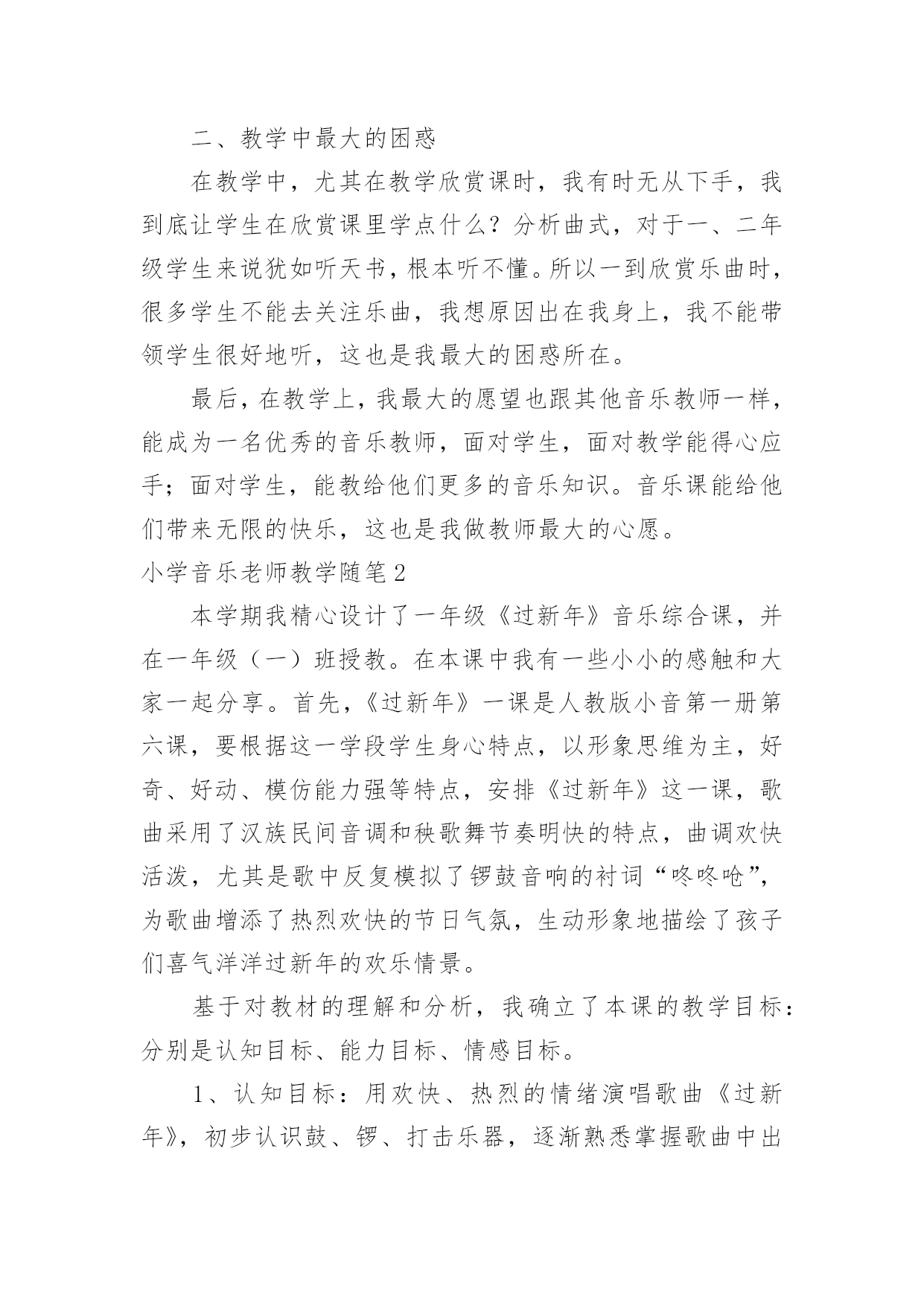 二、教学中最大的困惑

在教学中，尤其在教学欣赏课时，我有时无从下手，我到底让学生在欣赏课里学点什么？分析曲式，对于一、二年级学生来说犹如听天书，根本听不懂。所以一到欣赏乐曲时，很多学生不能去关注乐曲，我想原因出在我身上，我不能带领学生很好地听，这也是我最大的困惑所在。

最后，在教学上，我最大的愿望也跟其他音乐教师一样，能成为一名优秀的音乐教师，面对学生，面对教学能得心应手；面对学生，能教给他们更多的音乐知识。音乐课能给他们带来无限的快乐，这也是我做教师最大的心愿。

小学音乐老师教学随笔2

本学期我精心设计了一年级《过新年》音乐综合课，并在一年级（一）班授教。在本课中我有一些小小的感触和大家一起分享。首先，《过新年》一课是人教版小音第一册第六课，要根据这一学段学生身心特点，以形象思维为主，好奇、好动、模仿能力强等特点，安排《过新年》这一课，歌曲采用了汉族民间音调和秧歌舞节奏明快的特点，曲调欢快活泼，尤其是歌中反复模拟了锣鼓音响的衬词“咚咚呛”，为歌曲增添了热烈欢快的节日气氛，生动形象地描绘了孩子们喜气洋洋过新年的欢乐情景。

基于对教材的理解和分析，我确立了本课的教学目标：分别是认知目标、能力目标、情感目标。

1、认知目标：用欢快、热烈的情绪演唱歌曲《过新年》，初步认识鼓、锣、打击乐器，逐渐熟悉掌握歌曲中出